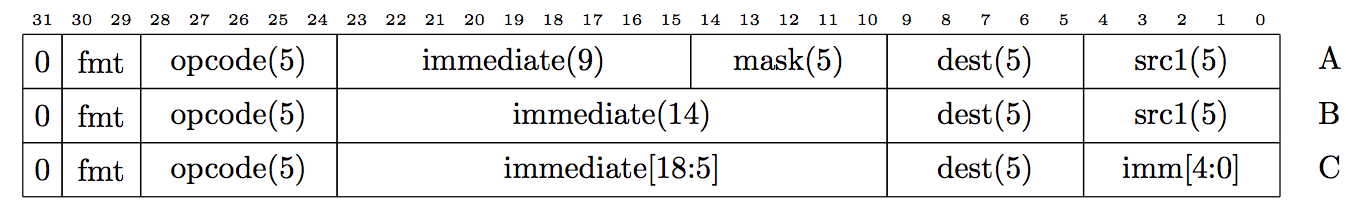 31 30 29 28 27 26 25 24 23 22 21 20 19 18 17 16 15 14 13 12 11 10 9 8 7 6 5 4 3 2 1 0

| 0 | fmt | opcode(5) | immediate(9) | mask(5) | dest(5) | src1(5) | A |
|---|---|---|---|---|---|---|---|
| 0 | fmt | opcode(5) | immediate(14) | | dest(5) | src1(5) | B |
| 0 | fmt | opcode(5) | immediate[18:5] | | dest(5) | imm[4:0] | C |